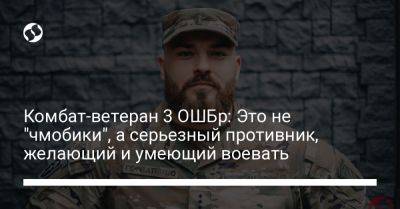 Комбат-ветеран 3 ОШБр: Это не "чмобики", а серьезный противник, желающий и умеющий воевать